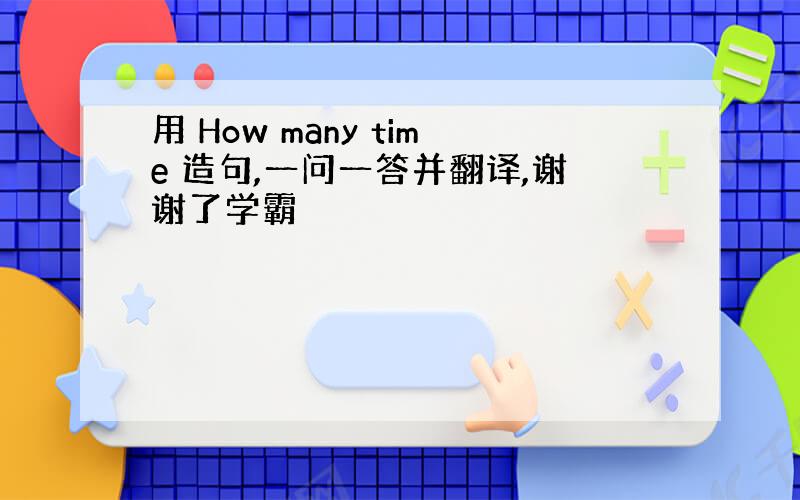 用 How many time 造句,一问一答并翻译,谢谢了学霸